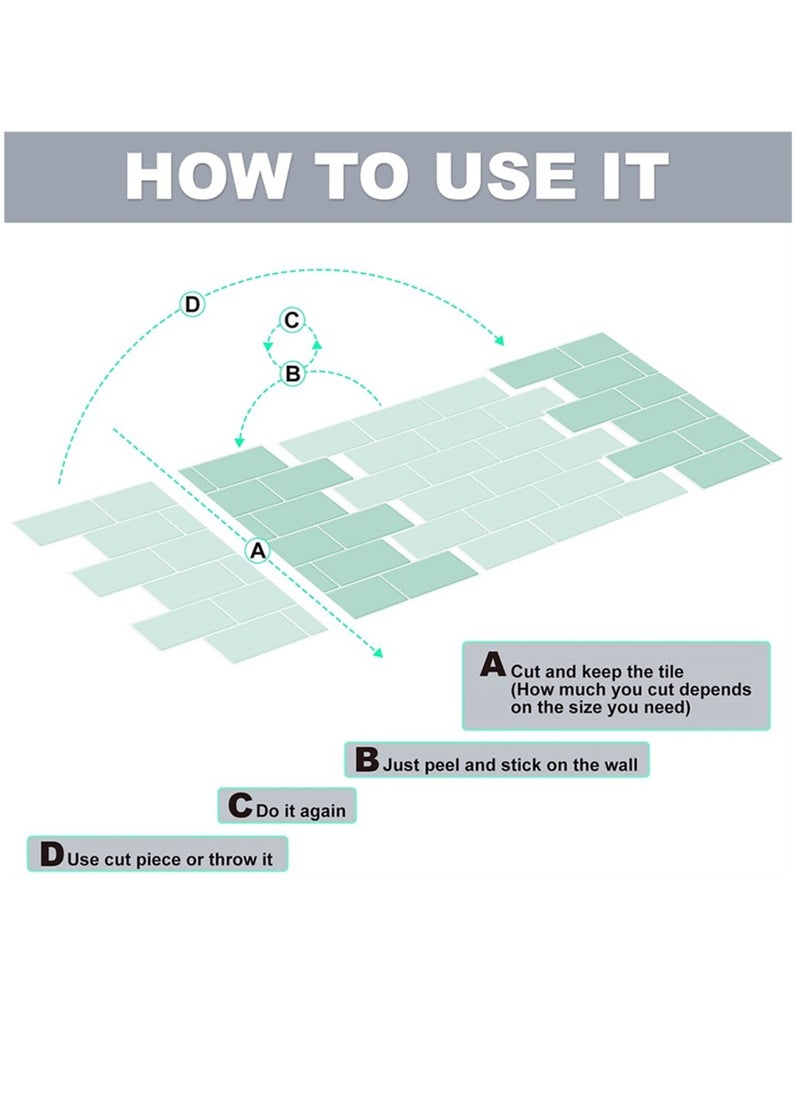 HOW TO USE IT

D

C

B

A

A Cut and keep the tile (How much you cut depends on the size you need)

B Just peel and stick on the wall

C Do it again

D Use cut piece or throw it